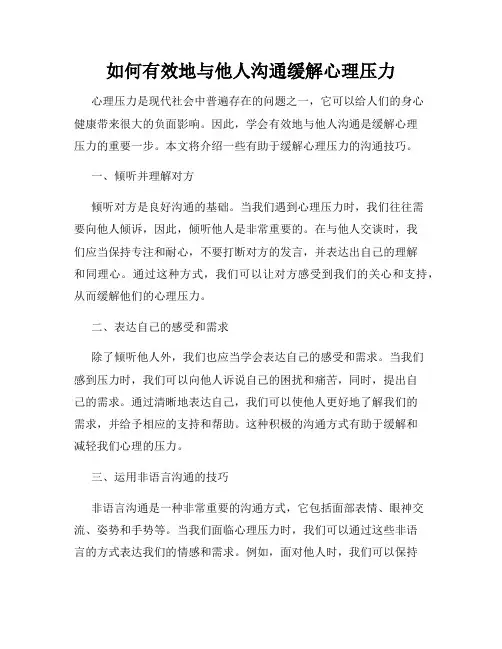 如何有效地与他人沟通缓解心理压力

心理压力是现代社会中普遍存在的问题之一，它可以给人们的身心健康带来很大的负面影响。因此，学会有效地与他人沟通是缓解心理压力的重要一步。本文将介绍一些有助于缓解心理压力的沟通技巧。

一、倾听并理解对方

倾听对方是良好沟通的基础。当我们遇到心理压力时，我们往往需要向他人倾诉，因此，倾听他人是非常重要的。在与他人交谈时，我们应当保持专注和耐心，不要打断对方的发言，并表达出自己的理解和同理心。通过这种方式，我们可以让对方感受到我们的关心和支持，从而缓解他们的心理压力。

二、表达自己的感受和需求

除了倾听他人外，我们也应当学会表达自己的感受和需求。当我们感到压力时，我们可以向他人诉说自己的困扰和痛苦，同时，提出自己的需求。通过清晰地表达自己，我们可以使他人更好地了解我们的需求，并给予相应的支持和帮助。这种积极的沟通方式有助于缓解和减轻我们心理的压力。

三、运用非语言沟通的技巧

非语言沟通是一种非常重要的沟通方式，它包括面部表情、眼神交流、姿势和手势等。当我们面临心理压力时，我们可以通过这些非语言的方式表达我们的情感和需求。例如，面对他人时，我们可以保持